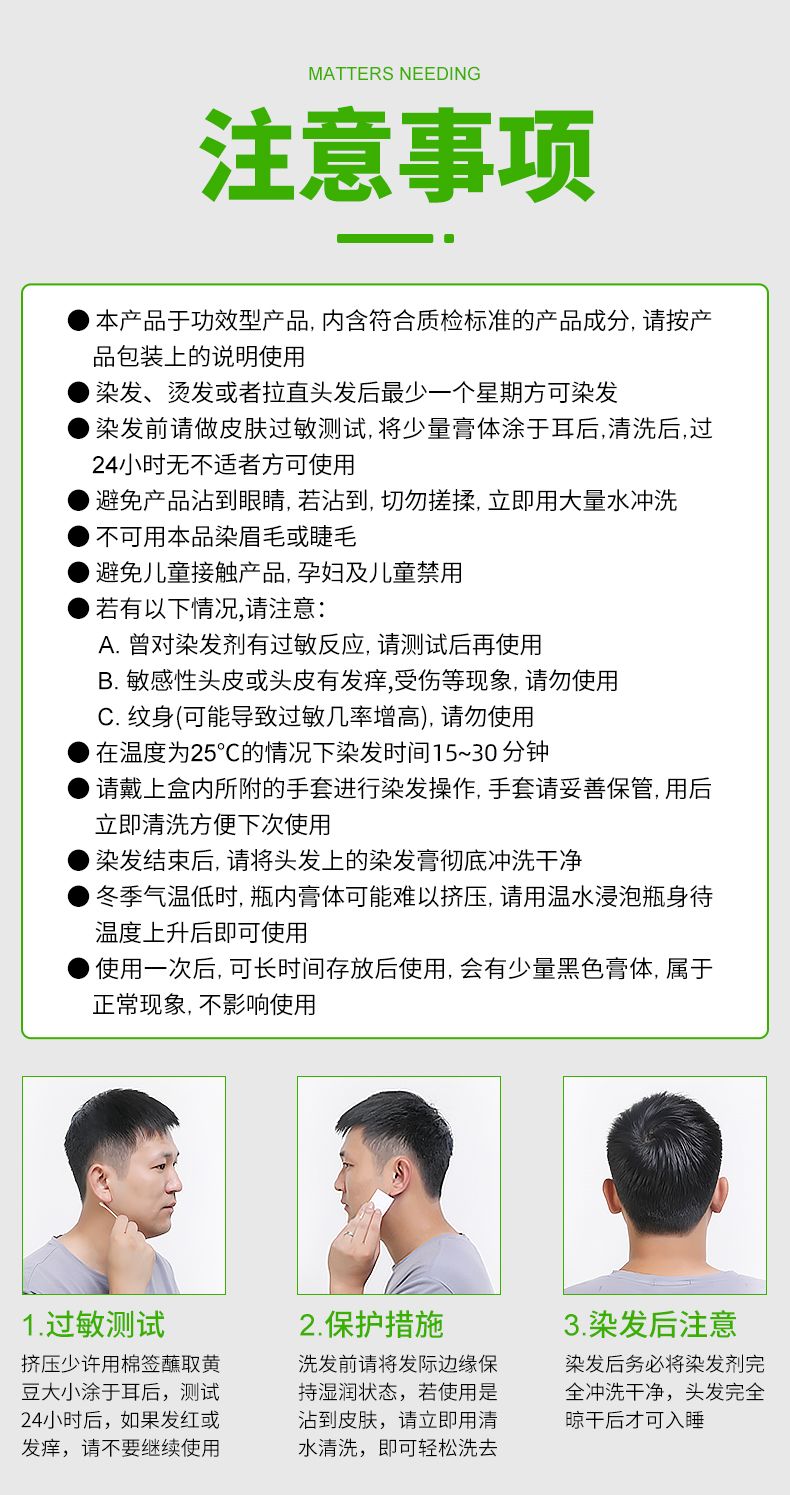 MATTERS NEEDING

注意事项

● 本产品于功效型产品, 内含符合质检标准的产品成分, 请按产品包装上的说明使用
● 染发、烫发或者拉直头发后最少一个星期方可染发
● 染发前请做皮肤过敏测试, 将少量膏体涂于耳后,清洗后,过24小时无不适者方可使用
● 避免产品沾到眼睛, 若沾到, 切勿搓揉, 立即用大量水冲洗
● 不可用本品染眉毛或睫毛
● 避免儿童接触产品, 孕妇及儿童禁用
● 若有以下情况,请注意:
A. 曾对染发剂有过敏反应, 请测试后再使用
B. 敏感性头皮或头皮有发痒,受伤等现象, 请勿使用
C. 纹身(可能导致过敏几率增高), 请勿使用
● 在温度为25°C的情况下染发时间15~30 分钟
● 请戴上盒内所附的手套进行染发操作, 手套请妥善保管, 用后立即清洗方便下次使用
● 染发结束后, 请将头发上的染发膏彻底冲洗干净
● 冬季气温低时, 瓶内膏体可能难以挤压, 请用温水浸泡瓶身待温度上升后即可使用
● 使用一次后, 可长时间存放后使用, 会有少量黑色膏体, 属于正常现象, 不影响使用

1.过敏测试
挤压少许用棉签蘸取黄豆大小涂于耳后，测试24小时后，如果发红或发痒，请不要继续使用

2.保护措施
洗发前请将发际边缘保持湿润状态，若使用是沾到皮肤，请立即用清水清洗，即可轻松洗去

3.染发后注意
染发后务必将染发剂完全冲洗干净，头发完全晾干后才可入睡